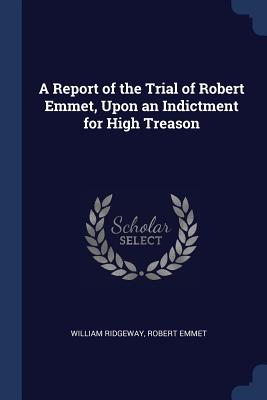 A Report of the Trial of Robert Emmet, Upon an Indictment for High Treason

Scholar SELECT

WILLIAM RIDGEWAY, ROBERT EMMET